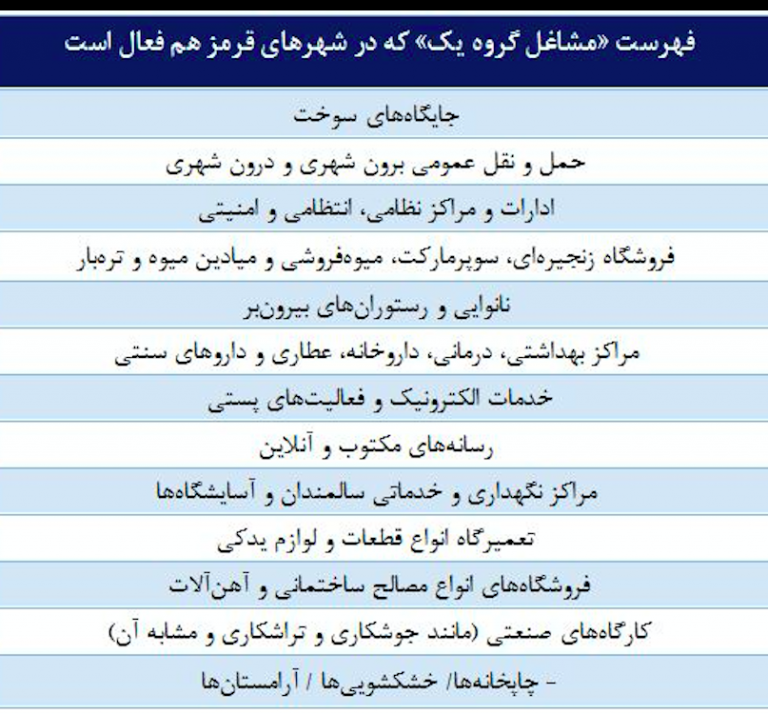 | فهرست «مشاغل گروه یک» که در شهرهای قرمز هم فعال است |
|---|
| جایگاه‌های سوخت |
| حمل و نقل عمومی برون شهری و درون شهری |
| ادارات و مراکز نظامی، انتظامی و امنیتی |
| فروشگاه زنجیره‌ای، سوپرمارکت، میوه‌فروشی و میادین میوه و تره‌بار |
| نانوایی و رستوران‌های بیرون‌بر |
| مراکز بهداشتی، درمانی، داروخانه، عطاری و داروهای سنتی |
| خدمات الکترونیک و فعالیت‌های پستی |
| رسانه‌های مکتوب و آنلاین |
| مراکز نگهداری و خدماتی سالمندان و آسایشگاه‌ها |
| تعمیرگاه انواع قطعات و لوازم یدکی |
| فروشگاه‌های انواع مصالح ساختمانی و آهن‌آلات |
| کارگاه‌های صنعتی (مانند جوشکاری و تراشکاری و مشابه آن) |
| - چاپخانه‌ها/ خشکشویی‌ها / آرامستان‌ها |